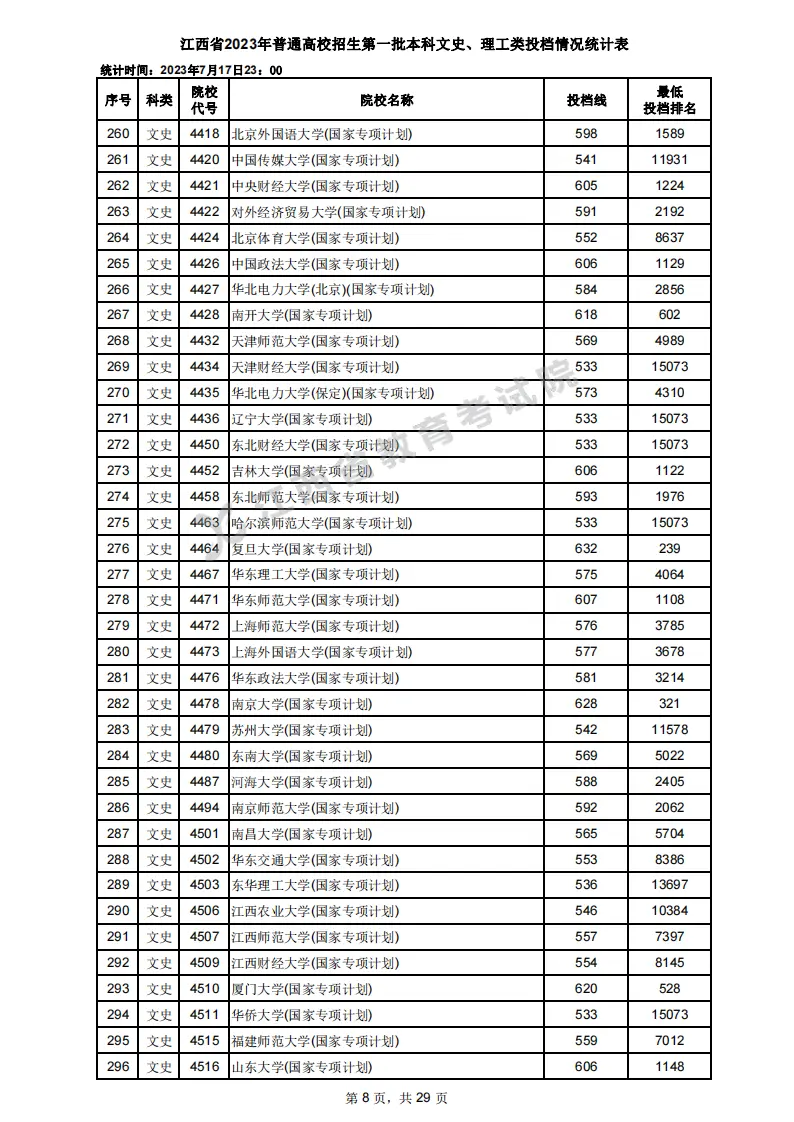 江西省2023年普通高校招生第一批本科文史、理工类投档情况统计表

统计时间：2023年7月17日23：00

| 序号 | 科类 | 院校代号 | 院校名称 | 投档线 | 最低投档排名 |
|---|---|---|---|---|---|
| 260 | 文史 | 4418 | 北京外国语大学(国家专项计划) | 598 | 1589 |
| 261 | 文史 | 4420 | 中国传媒大学(国家专项计划) | 541 | 11931 |
| 262 | 文史 | 4421 | 中央财经大学(国家专项计划) | 605 | 1224 |
| 263 | 文史 | 4422 | 对外经济贸易大学(国家专项计划) | 591 | 2192 |
| 264 | 文史 | 4424 | 北京体育大学(国家专项计划) | 552 | 8637 |
| 265 | 文史 | 4426 | 中国政法大学(国家专项计划) | 606 | 1129 |
| 266 | 文史 | 4427 | 华北电力大学(北京)(国家专项计划) | 584 | 2856 |
| 267 | 文史 | 4428 | 南开大学(国家专项计划) | 618 | 602 |
| 268 | 文史 | 4432 | 天津师范大学(国家专项计划) | 569 | 4989 |
| 269 | 文史 | 4434 | 天津财经大学(国家专项计划) | 533 | 15073 |
| 270 | 文史 | 4435 | 华北电力大学(保定)(国家专项计划) | 573 | 4310 |
| 271 | 文史 | 4436 | 辽宁大学(国家专项计划) | 533 | 15073 |
| 272 | 文史 | 4450 | 东北财经大学(国家专项计划) | 533 | 15073 |
| 273 | 文史 | 4452 | 吉林大学(国家专项计划) | 606 | 1122 |
| 274 | 文史 | 4458 | 东北师范大学(国家专项计划) | 593 | 1976 |
| 275 | 文史 | 4463 | 哈尔滨师范大学(国家专项计划) | 533 | 15073 |
| 276 | 文史 | 4464 | 复旦大学(国家专项计划) | 632 | 239 |
| 277 | 文史 | 4467 | 华东理工大学(国家专项计划) | 575 | 4064 |
| 278 | 文史 | 4471 | 华东师范大学(国家专项计划) | 607 | 1108 |
| 279 | 文史 | 4472 | 上海师范大学(国家专项计划) | 576 | 3785 |
| 280 | 文史 | 4473 | 上海外国语大学(国家专项计划) | 577 | 3678 |
| 281 | 文史 | 4476 | 华东政法大学(国家专项计划) | 581 | 3214 |
| 282 | 文史 | 4478 | 南京大学(国家专项计划) | 628 | 321 |
| 283 | 文史 | 4479 | 苏州大学(国家专项计划) | 542 | 11578 |
| 284 | 文史 | 4480 | 东南大学(国家专项计划) | 569 | 5022 |
| 285 | 文史 | 4487 | 河海大学(国家专项计划) | 588 | 2405 |
| 286 | 文史 | 4494 | 南京师范大学(国家专项计划) | 592 | 2062 |
| 287 | 文史 | 4501 | 南昌大学(国家专项计划) | 565 | 5704 |
| 288 | 文史 | 4502 | 华东交通大学(国家专项计划) | 553 | 8386 |
| 289 | 文史 | 4503 | 东华理工大学(国家专项计划) | 536 | 13697 |
| 290 | 文史 | 4506 | 江西农业大学(国家专项计划) | 546 | 10384 |
| 291 | 文史 | 4507 | 江西师范大学(国家专项计划) | 557 | 7397 |
| 292 | 文史 | 4509 | 江西财经大学(国家专项计划) | 554 | 8145 |
| 293 | 文史 | 4510 | 厦门大学(国家专项计划) | 620 | 528 |
| 294 | 文史 | 4511 | 华侨大学(国家专项计划) | 533 | 15073 |
| 295 | 文史 | 4515 | 福建师范大学(国家专项计划) | 559 | 7012 |
| 296 | 文史 | 4516 | 山东大学(国家专项计划) | 606 | 1148 |

江西省教育考试院

第 8 页，共 29 页